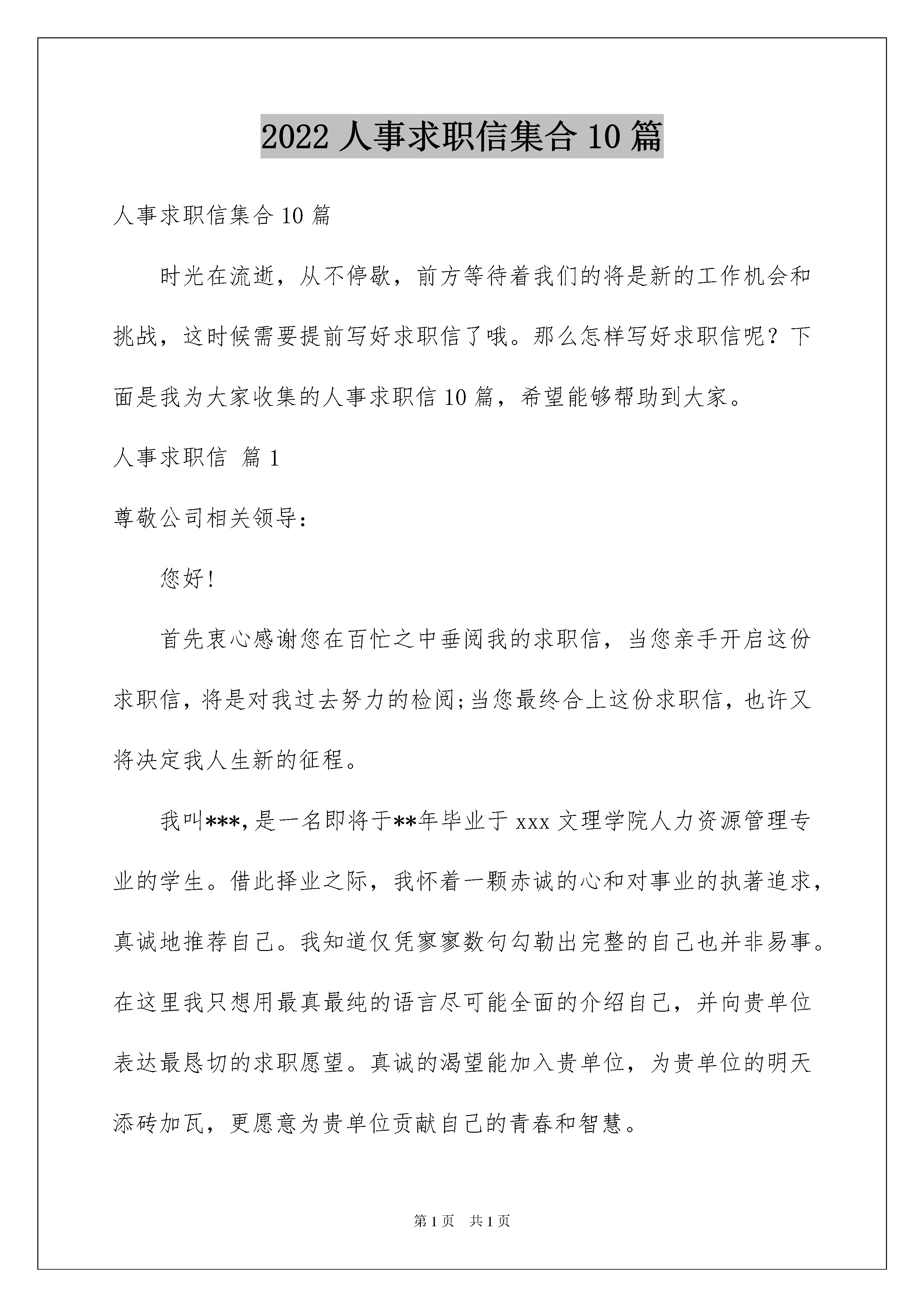 2022 人事求职信集合 10 篇

人事求职信集合 10 篇

时光在流逝，从不停歇，前方等待着我们的将是新的工作机会和挑战，这时候需要提前写好求职信了哦。那么怎样写好求职信呢？下面是我为大家收集的人事求职信 10 篇，希望能够帮助到大家。

人事求职信 篇 1

尊敬公司相关领导:

您好!

首先衷心感谢您在百忙之中垂阅我的求职信，当您亲手开启这份求职信，将是对我过去努力的检阅;当您最终合上这份求职信，也许又将决定我人生新的征程。

我叫***,是一名即将于**年毕业于 xxx 文理学院人力资源管理专业的学生。借此择业之际，我怀着一颗赤诚的心和对事业的执著追求，真诚地推荐自己。我知道仅凭寥寥数句勾勒出完整的自己也并非易事。在这里我只想用最真最纯的语言尽可能全面的介绍自己，并向贵单位表达最恳切的求职愿望。真诚的渴望能加入贵单位，为贵单位的明天添砖加瓦，更愿意为贵单位贡献自己的青春和智慧。

第 1 页　共 1 页